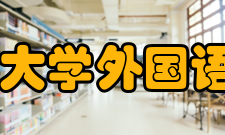 大学外国语